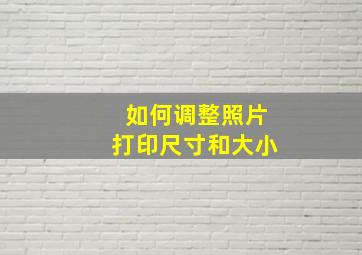 如何调整照片
打印尺寸和大小